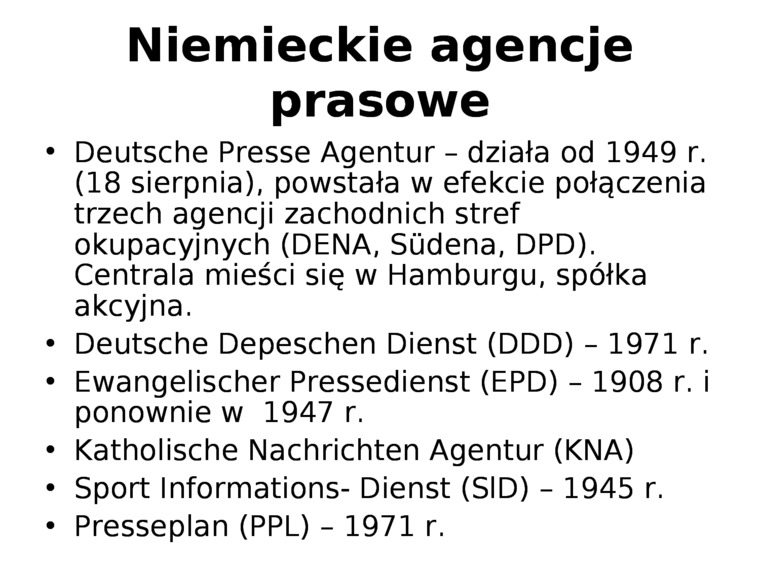 Niemieckie agencje prasowe

• Deutsche Presse Agentur – działa od 1949 r. (18 sierpnia), powstała w efekcie połączenia trzech agencji zachodnich stref okupacyjnych (DENA, Südena, DPD). Centrala mieści się w Hamburgu, spółka akcyjna.
• Deutsche Depeschen Dienst (DDD) – 1971 r.
• Ewangelischer Pressedienst (EPD) – 1908 r. i ponownie w 1947 r.
• Katholische Nachrichten Agentur (KNA)
• Sport Informations- Dienst (SID) – 1945 r.
• Presseplan (PPL) – 1971 r.